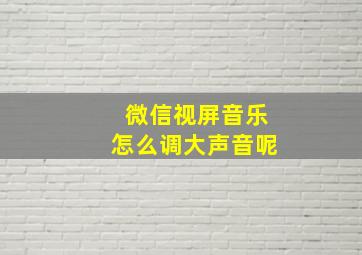 微信视屏音乐
怎么调大声音呢